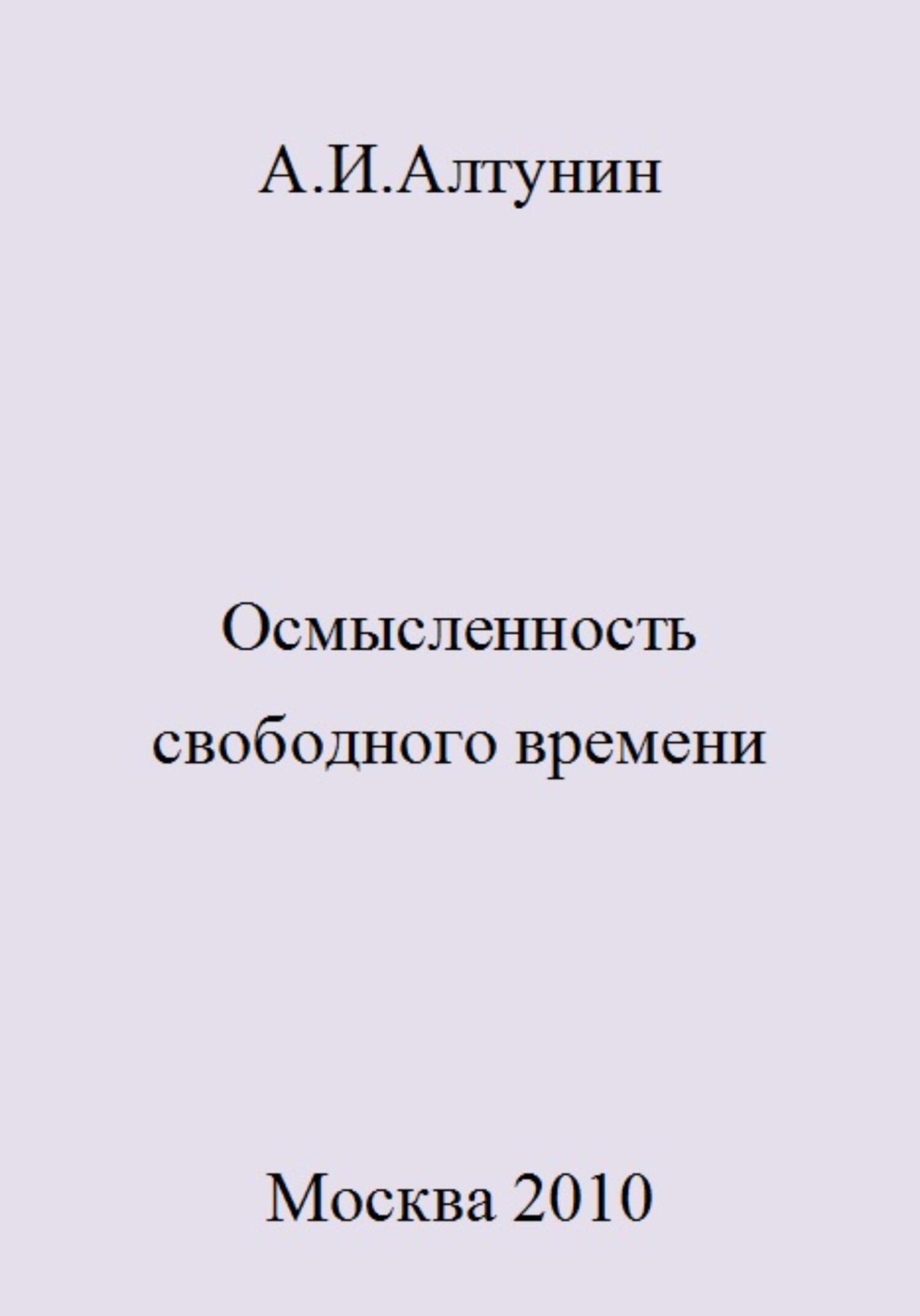 А.И.Алтунин

Осмысленность свободного времени

Москва 2010